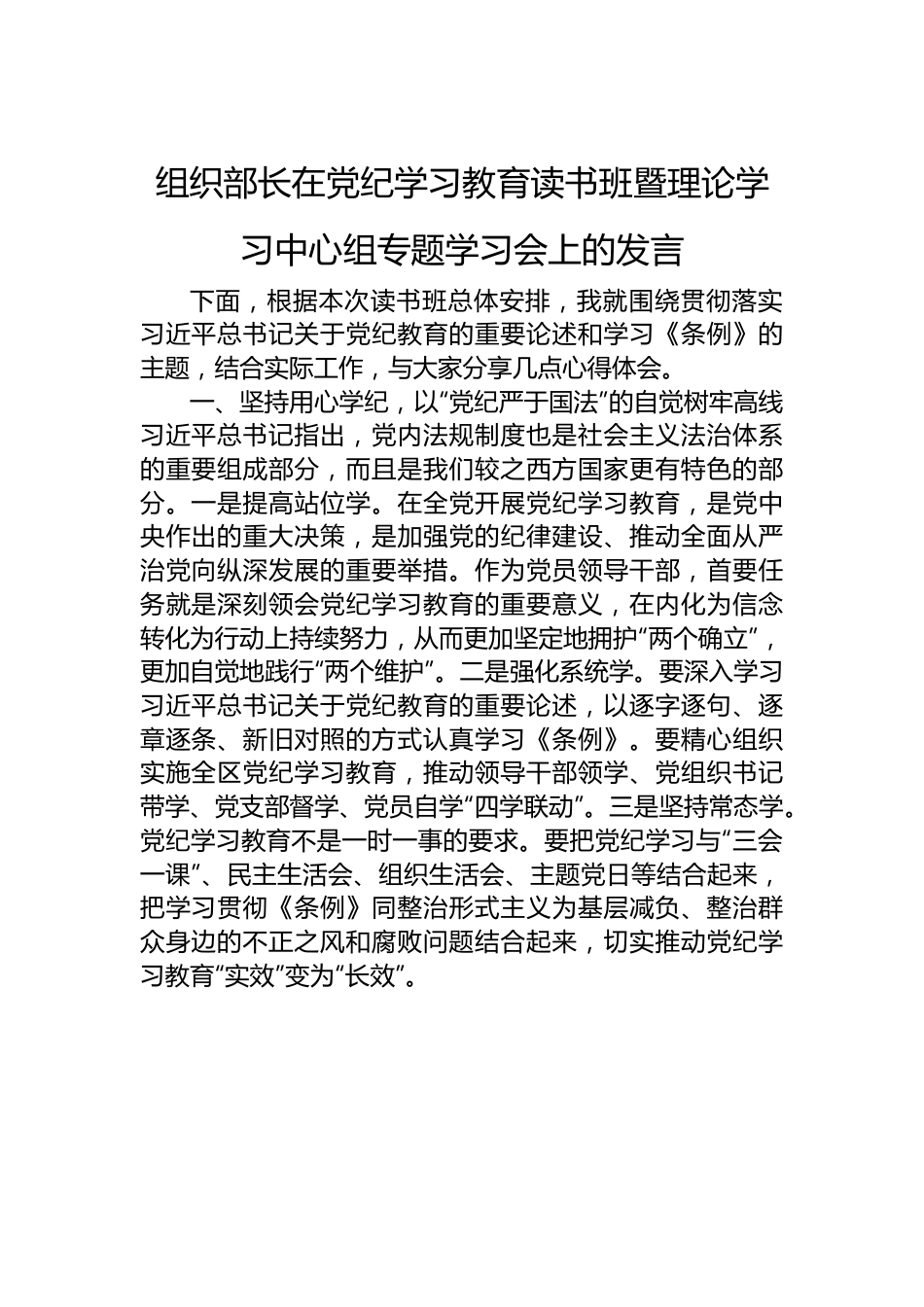 组织部长在党纪学习教育读书班暨理论学习中心组专题学习会上的发言

下面，根据本次读书班总体安排，我就围绕贯彻落实习近平总书记关于党纪教育的重要论述和学习《条例》的主题，结合实际工作，与大家分享几点心得体会。

一、坚持用心学纪，以“党纪严于国法”的自觉树牢高线

习近平总书记指出，党内法规制度也是社会主义法治体系的重要组成部分，而且是我们较之西方国家更有特色的部分。一是提高站位学。在全党开展党纪学习教育，是党中央作出的重大决策，是加强党的纪律建设、推动全面从严治党向纵深发展的重要举措。作为党员领导干部，首要任务就是深刻领会党纪学习教育的重要意义，在内化为信念转化为行动上持续努力，从而更加坚定地拥护“两个确立”，更加自觉地践行“两个维护”。二是强化系统学。要深入学习习近平总书记关于党纪教育的重要论述，以逐字逐句、逐章逐条、新旧对照的方式认真学习《条例》。要精心组织实施全区党纪学习教育，推动领导干部领学、党组织书记带学、党支部督学、党员自学“四学联动”。三是坚持常态学。党纪学习教育不是一时一事的要求。要把党纪学习与“三会一课”、民主生活会、组织生活会、主题党日等结合起来，把学习贯彻《条例》同整治形式主义为基层减负、整治群众身边的不正之风和腐败问题结合起来，切实推动党纪学习教育“实效”变为“长效”。